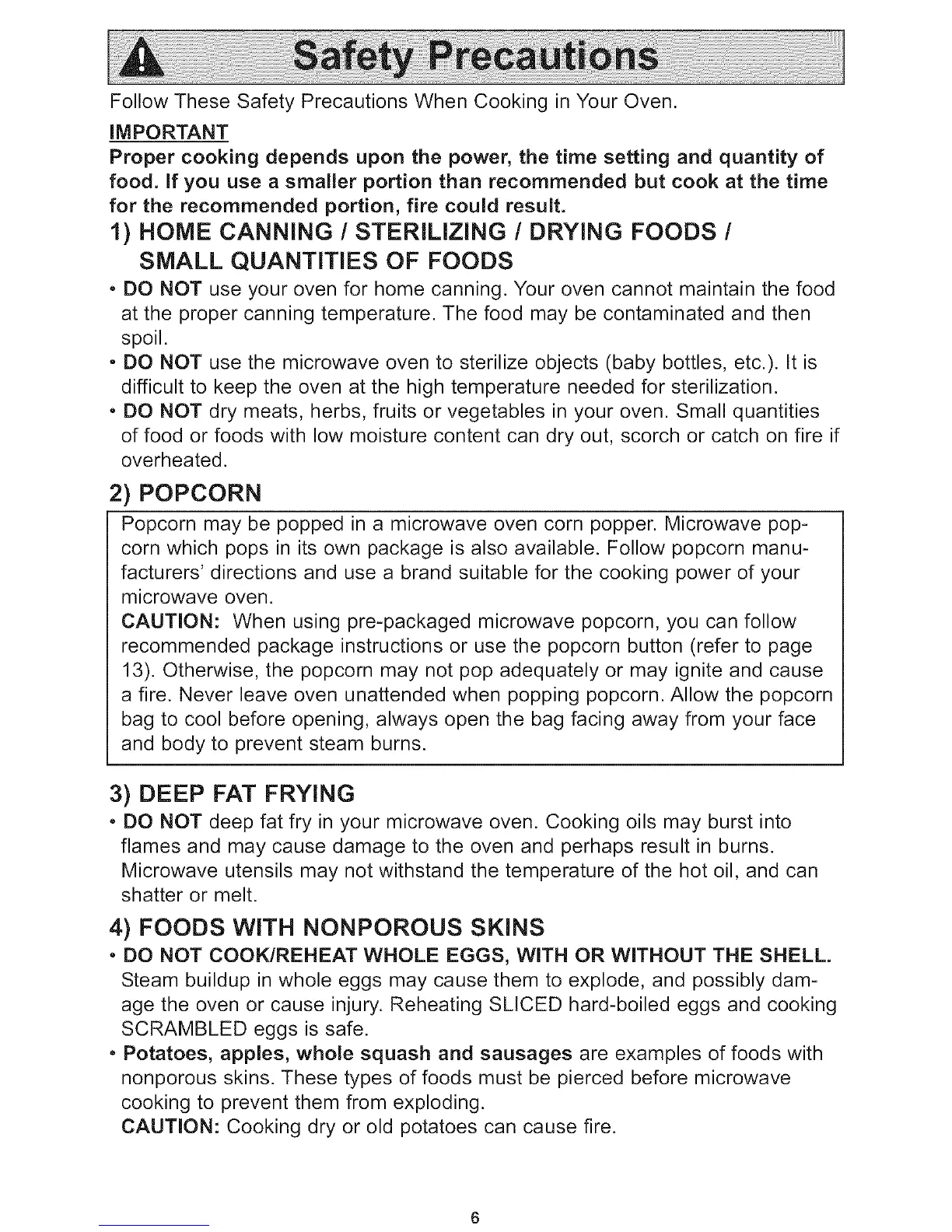 Safety Precautions

Follow These Safety Precautions When Cooking in Your Oven.

IMPORTANT

Proper cooking depends upon the power, the time setting and quantity of food. If you use a smaller portion than recommended but cook at the time for the recommended portion, fire could result.

1) HOME CANNING / STERILIZING / DRYING FOODS / SMALL QUANTITIES OF FOODS

• DO NOT use your oven for home canning. Your oven cannot maintain the food at the proper canning temperature. The food may be contaminated and then spoil.

• DO NOT use the microwave oven to sterilize objects (baby bottles, etc.). It is difficult to keep the oven at the high temperature needed for sterilization.

• DO NOT dry meats, herbs, fruits or vegetables in your oven. Small quantities of food or foods with low moisture content can dry out, scorch or catch on fire if overheated.

2) POPCORN

Popcorn may be popped in a microwave oven corn popper. Microwave popcorn which pops in its own package is also available. Follow popcorn manufacturers' directions and use a brand suitable for the cooking power of your microwave oven.

CAUTION: When using pre-packaged microwave popcorn, you can follow recommended package instructions or use the popcorn button (refer to page 13). Otherwise, the popcorn may not pop adequately or may ignite and cause a fire. Never leave oven unattended when popping popcorn. Allow the popcorn bag to cool before opening, always open the bag facing away from your face and body to prevent steam burns.

3) DEEP FAT FRYING

• DO NOT deep fat fry in your microwave oven. Cooking oils may burst into flames and may cause damage to the oven and perhaps result in burns. Microwave utensils may not withstand the temperature of the hot oil, and can shatter or melt.

4) FOODS WITH NONPOROUS SKINS

• DO NOT COOK/REHEAT WHOLE EGGS, WITH OR WITHOUT THE SHELL. Steam buildup in whole eggs may cause them to explode, and possibly damage the oven or cause injury. Reheating SLICED hard-boiled eggs and cooking SCRAMBLED eggs is safe.

• Potatoes, apples, whole squash and sausages are examples of foods with nonporous skins. These types of foods must be pierced before microwave cooking to prevent them from exploding.

CAUTION: Cooking dry or old potatoes can cause fire.

6